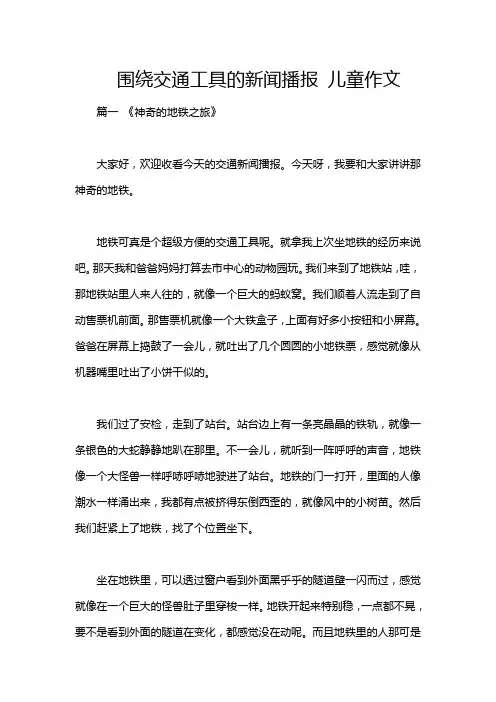 围绕交通工具的新闻播报 儿童作文

篇一 《神奇的地铁之旅》

大家好，欢迎收看今天的交通新闻播报。今天呀，我要和大家讲讲那神奇的地铁。

地铁可真是个超级方便的交通工具呢。就拿我上次坐地铁的经历来说吧。那天我和爸爸妈妈打算去市中心的动物园玩。我们来到了地铁站，哇，那地铁站里人来人往的，就像一个巨大的蚂蚁窝。我们顺着人流走到了自动售票机前面。那售票机就像一个大铁盒子，上面有好多小按钮和小屏幕。爸爸在屏幕上捣鼓了一会儿，就吐出了几个圆圆的小地铁票，感觉就像从机器嘴里吐出了小饼干似的。

我们过了安检，走到了站台。站台边上有一条亮晶晶的铁轨，就像一条银色的大蛇静静地趴在那里。不一会儿，就听到一阵呼呼的声音，地铁像一个大怪兽一样呼哧呼哧地驶进了站台。地铁的门一打开，里面的人像潮水一样涌出来，我都有点被挤得东倒西歪的，就像风中的小树苗。然后我们赶紧上了地铁，找了个位置坐下。

坐在地铁里，可以透过窗户看到外面黑乎乎的隧道壁一闪而过，感觉就像在一个巨大的怪兽肚子里穿梭一样。地铁开起来特别稳，一点都不晃，要不是看到外面的隧道在变化，都感觉没在动呢。而且地铁里的人那可是